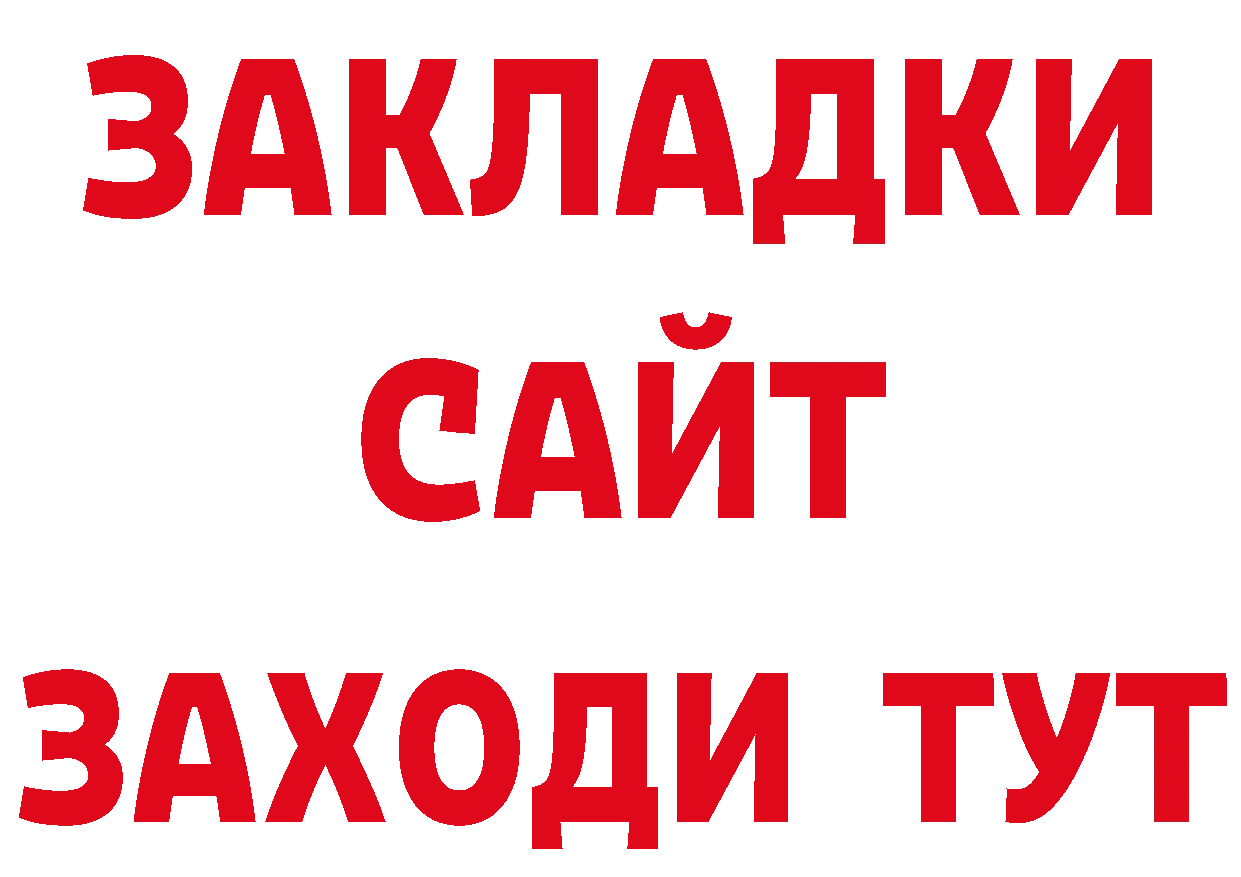 ЗАКЛАДКИ
САЙТ
ЗАХОДИ ТУТ